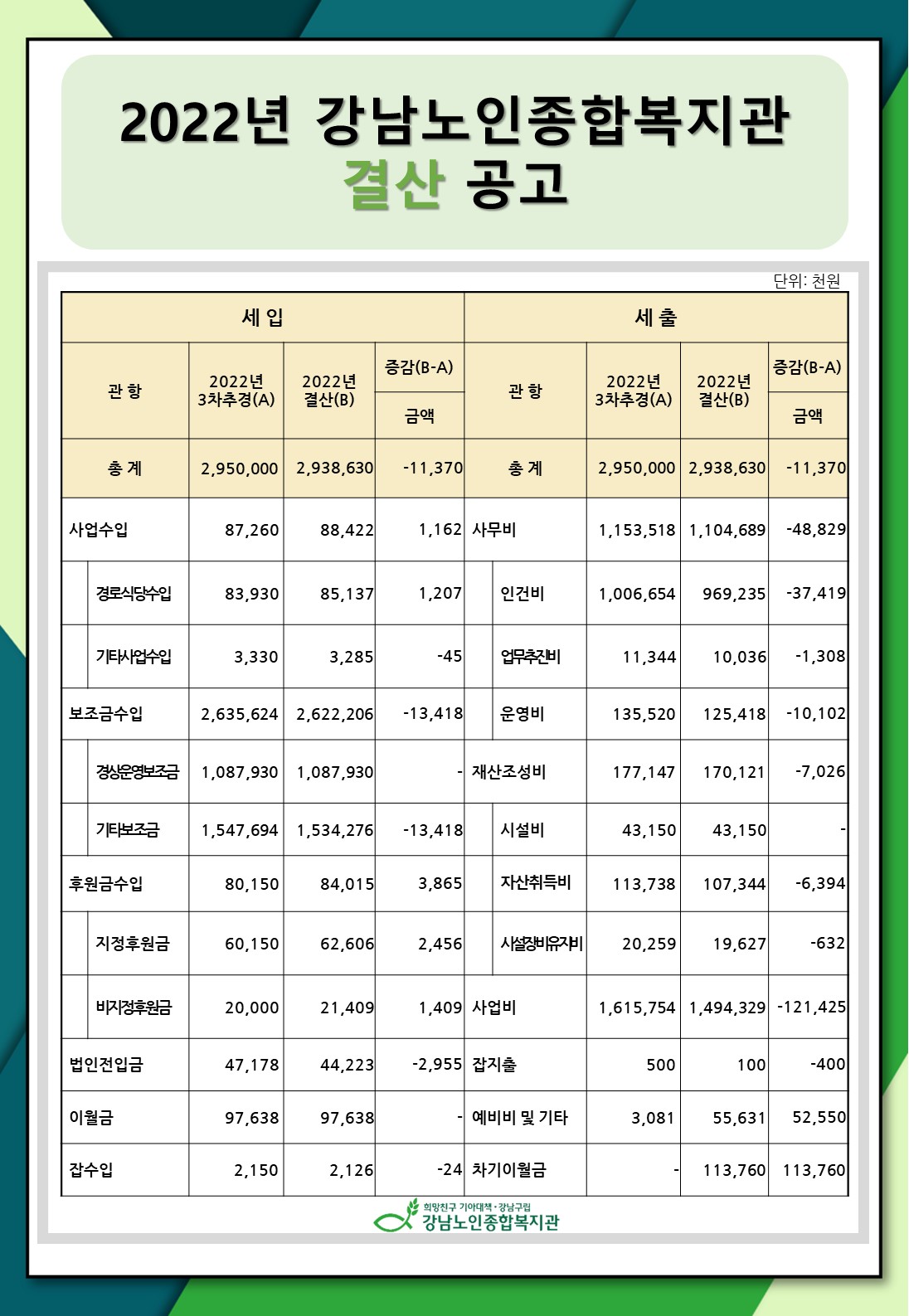 2022년 강남노인종합복지관
결산 공고

단위: 천원

| 세 입 | | | | 세 출 | | | |
|---|---|---|---|---|---|---|---|
| 관 항 | 2022년 3차추경(A) | 2022년 결산(B) | 증감(B-A) 금액 | 관 항 | 2022년 3차추경(A) | 2022년 결산(B) | 증감(B-A) 금액 |
| 총 계 | 2,950,000 | 2,938,630 | -11,370 | 총 계 | 2,950,000 | 2,938,630 | -11,370 |
| 사업수입 | 87,260 | 88,422 | 1,162 | 사무비 | 1,153,518 | 1,104,689 | -48,829 |
| 경로식당수입 | 83,930 | 85,137 | 1,207 | 인건비 | 1,006,654 | 969,235 | -37,419 |
| 기타사업수입 | 3,330 | 3,285 | -45 | 업무추진비 | 11,344 | 10,036 | -1,308 |
| 보조금수입 | 2,635,624 | 2,622,206 | -13,418 | 운영비 | 135,520 | 125,418 | -10,102 |
| 경상운영보조금 | 1,087,930 | 1,087,930 | - | 재산조성비 | 177,147 | 170,121 | -7,026 |
| 기타보조금 | 1,547,694 | 1,534,276 | -13,418 | 시설비 | 43,150 | 43,150 | - |
| 후원금수입 | 80,150 | 84,015 | 3,865 | 자산취득비 | 113,738 | 107,344 | -6,394 |
| 지정후원금 | 60,150 | 62,606 | 2,456 | 시설장비유지비 | 20,259 | 19,627 | -632 |
| 비지정후원금 | 20,000 | 21,409 | 1,409 | 사업비 | 1,615,754 | 1,494,329 | -121,425 |
| 법인전입금 | 47,178 | 44,223 | -2,955 | 잡지출 | 500 | 100 | -400 |
| 이월금 | 97,638 | 97,638 | - | 예비비 및 기타 | 3,081 | 55,631 | 52,550 |
| 잡수입 | 2,150 | 2,126 | -24 | 차기이월금 | - | 113,760 | 113,760 |

희망친구 기아대책·강남구립
강남노인종합복지관